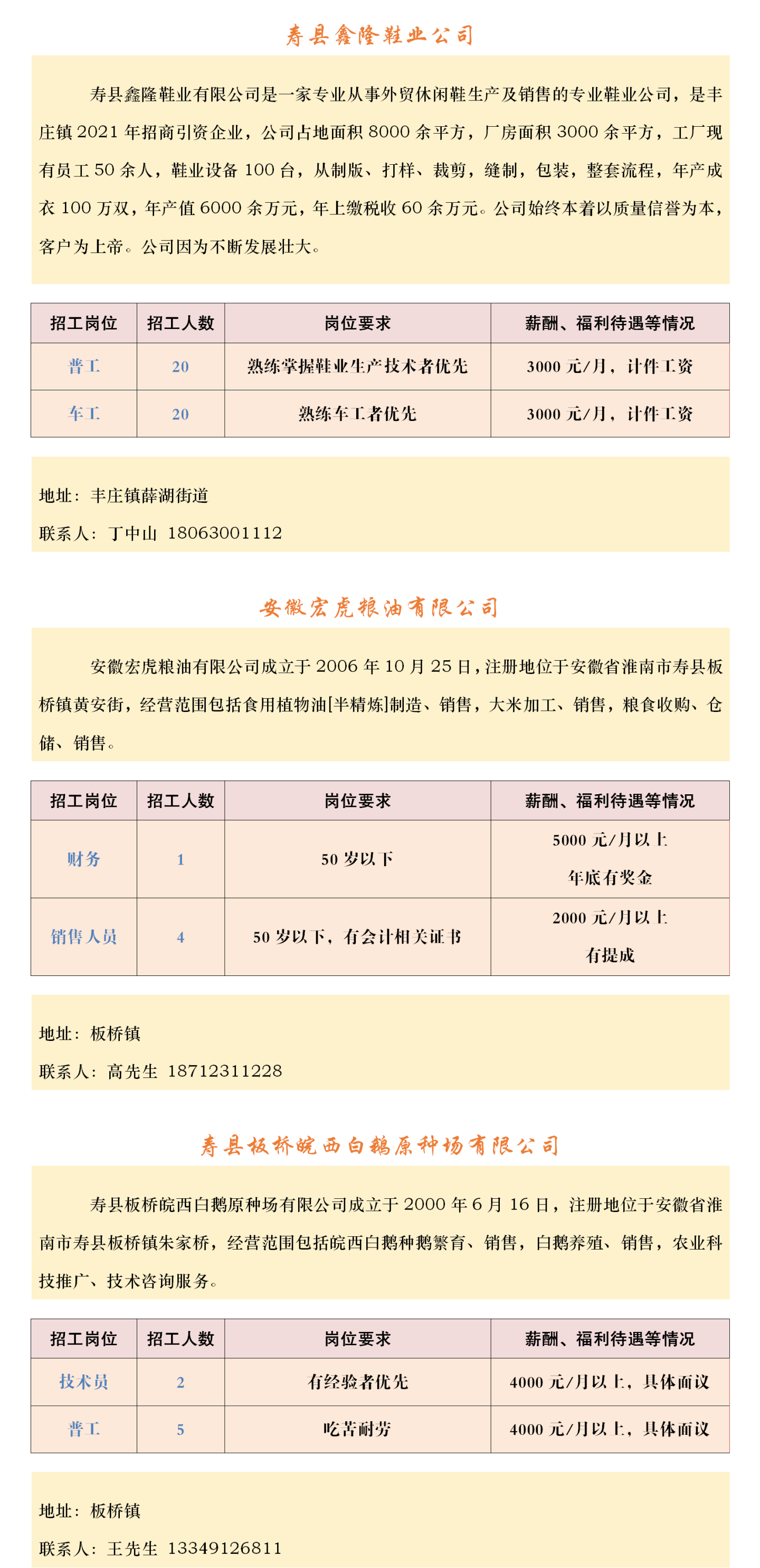 寿县鑫隆鞋业公司

寿县鑫隆鞋业有限公司是一家专业从事外贸休闲鞋生产及销售的专业鞋业公司，是丰庄镇 2021 年招商引资企业，公司占地面积 8000 余平方，厂房面积 3000 余平方，工厂现有员工 50 余人，鞋业设备 100 台，从制版、打样、裁剪，缝制，包装，整套流程，年产成衣 100 万双，年产值 6000 余万元，年上缴税收 60 余万元。公司始终本着以质量信誉为本，客户为上帝。公司因为不断发展壮大。

| 招工岗位 | 招工人数 | 岗位要求 | 薪酬、福利待遇等情况 |
|---|---|---|---|
| 普工 | 20 | 熟练掌握鞋业生产技术者优先 | 3000 元/月，计件工资 |
| 车工 | 20 | 熟练车工者优先 | 3000 元/月，计件工资 |

地址：丰庄镇薛湖街道
联系人：丁中山 18063001112

安徽宏虎粮油有限公司

安徽宏虎粮油有限公司成立于 2006 年 10 月 25 日，注册地位于安徽省淮南市寿县板桥镇黄安街，经营范围包括食用植物油[半精炼]制造、销售，大米加工、销售，粮食收购、仓储、销售。

| 招工岗位 | 招工人数 | 岗位要求 | 薪酬、福利待遇等情况 |
|---|---|---|---|
| 财务 | 1 | 50 岁以下 | 5000 元/月以上 年底有奖金 |
| 销售人员 | 4 | 50 岁以下，有会计相关证书 | 2000 元/月以上 有提成 |

地址：板桥镇
联系人：高先生 18712311228

寿县板桥皖西白鹅原种场有限公司

寿县板桥皖西白鹅原种场有限公司成立于 2000 年 6 月 16 日，注册地位于安徽省淮南市寿县板桥镇朱家桥，经营范围包括皖西白鹅种鹅繁育、销售，白鹅养殖、销售，农业科技推广、技术咨询服务。

| 招工岗位 | 招工人数 | 岗位要求 | 薪酬、福利待遇等情况 |
|---|---|---|---|
| 技术员 | 2 | 有经验者优先 | 4000 元/月以上，具体面议 |
| 普工 | 5 | 吃苦耐劳 | 4000 元/月以上，具体面议 |

地址：板桥镇
联系人：王先生 13349126811